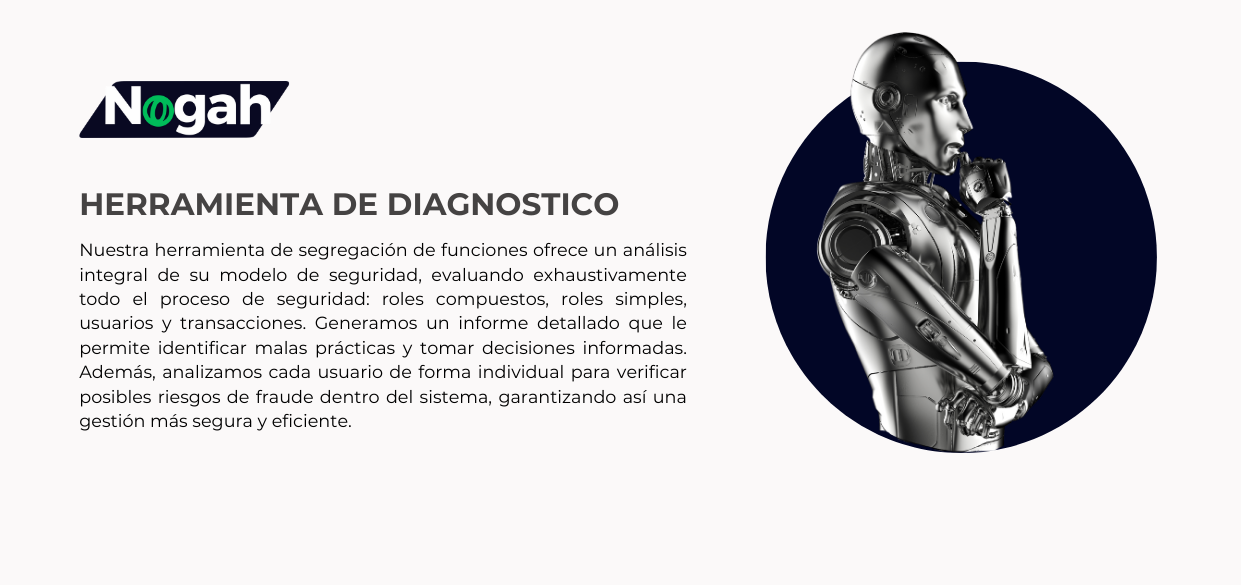 Nogah

HERRAMIENTA DE DIAGNOSTICO

Nuestra herramienta de segregación de funciones ofrece un análisis integral de su modelo de seguridad, evaluando exhaustivamente todo el proceso de seguridad: roles compuestos, roles simples, usuarios y transacciones. Generamos un informe detallado que le permite identificar malas prácticas y tomar decisiones informadas. Además, analizamos cada usuario de forma individual para verificar posibles riesgos de fraude dentro del sistema, garantizando así una gestión más segura y eficiente.